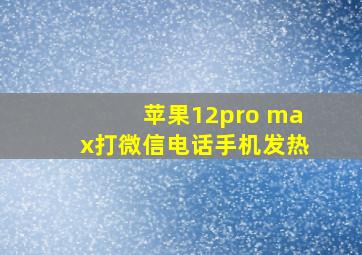 苹果12pro max打微信电话手机发热